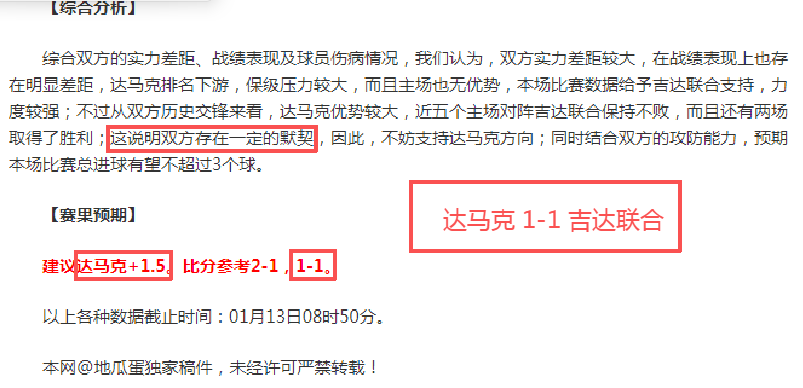 【综合分析】

综合双方的实力差距、战绩表现及球员伤病情况，我们认为，双方实力差距较大，在战绩表现上也存在明显差距，达马克排名下游，保级压力较大，而且主场也无优势，本场比赛数据给予吉达联合支持，力度较强；不过从双方历史交锋来看，达马克优势较大，近五个主场对阵吉达联合保持不败，而且还有两场取得了胜利；这说明双方存在一定的默契，因此，不妨支持达马克方向；同时结合双方的攻防能力，预期本场比赛总进球有望不超过3个球。

达马克 1-1 吉达联合

【赛果预期】

建议达马克+1.5。比分参考2-1，1-1。

以上各种数据截止时间：01月13日08时50分。

本网@地瓜蛋独家稿件，未经许可严禁转载！